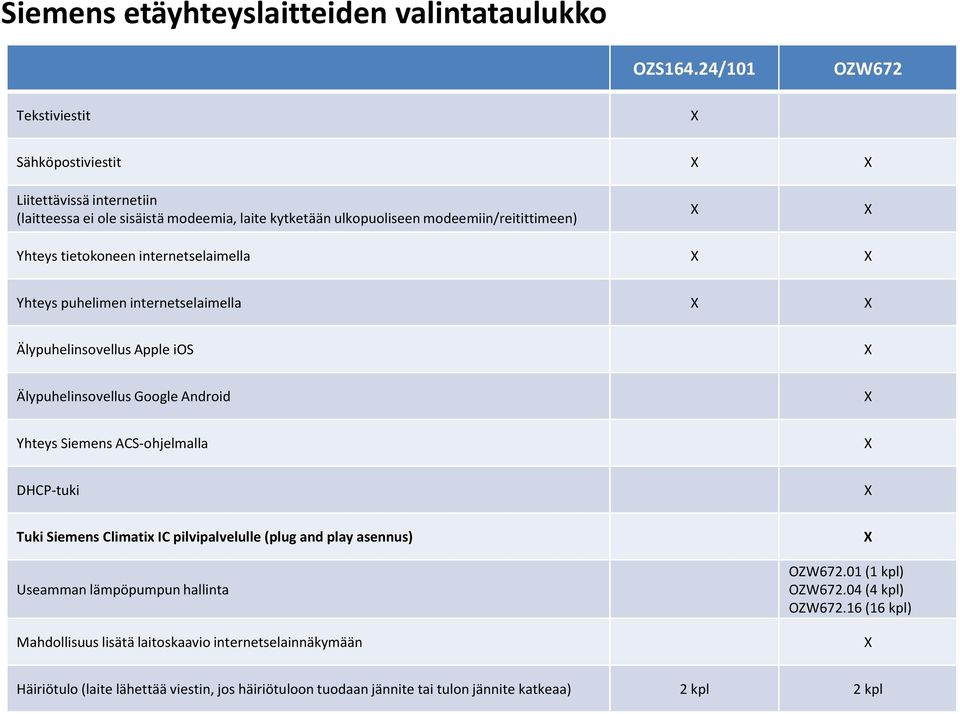 Siemens etäyhteyslaitteiden valintataulukko

| | OZS164.24/101 | OZW672 |
|---|---|---|
| Tekstiviestit | X | |
| Sähköpostiviestit | X | X |
| Liitettävissä internetiin (laitteessa ei ole sisäistä modeemia, laite kytketään ulkopuoliseen modeemiin/reitittimeen) | X | X |
| Yhteys tietokoneen internetselaimella | X | X |
| Yhteys puhelimen internetselaimella | X | X |
| Älypuhelinsovellus Apple iOS | | X |
| Älypuhelinsovellus Google Android | | X |
| Yhteys Siemens ACS-ohjelmalla | | X |
| DHCP-tuki | | X |
| Tuki Siemens Climatix IC pilvipalvelulle (plug and play asennus) | | X |
| Useamman lämpöpumpun hallinta | | OZW672.01 (1 kpl) OZW672.04 (4 kpl) OZW672.16 (16 kpl) |
| Mahdollisuus lisätä laitoskaavio internetselainnäkymään | | X |
| Häiriötulo (laite lähettää viestin, jos häiriötuloon tuodaan jännite tai tulon jännite katkeaa) | 2 kpl | 2 kpl |